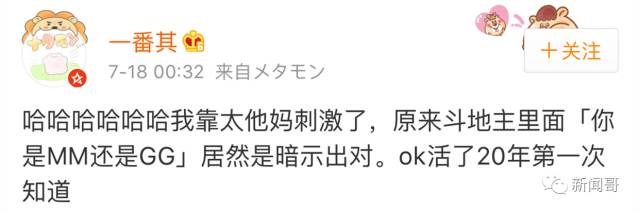 一番其

7-18 00:32 来自メタモン

+关注

哈哈哈哈哈哈我靠太他妈刺激了，原来斗地主里面「你是MM还是GG」居然是暗示出对。ok活了20年第一次知道

新闻哥